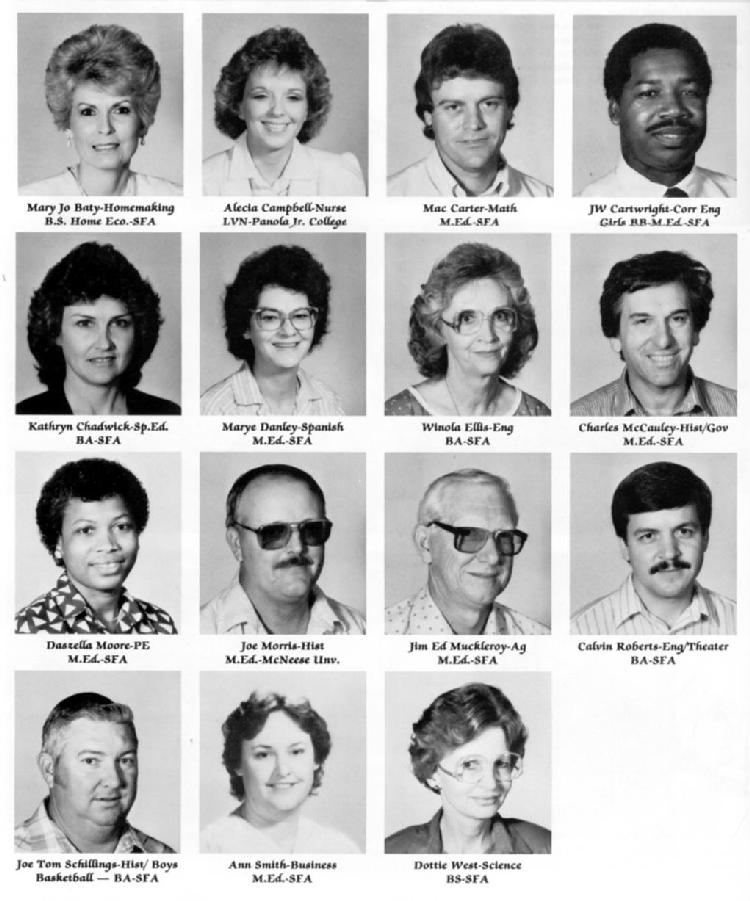 Mary Jo Baty-Homemaking
B.S. Home Eco.-SFA

Alecia Campbell-Nurse
LVN-Panola Jr. College

Mac Carter-Math
M.Ed.-SFA

JW Cartwright-Corr Eng
Girls BB-M.Ed.-SFA

Kathryn Chadwick-Sp.Ed.
BA-SFA

Marye Danley-Spanish
M.Ed.-SFA

Winola Ellis-Eng
BA-SFA

Charles McCauley-Hist/Gov
M.Ed.-SFA

Daszella Moore-PE
M.Ed.-SFA

Joe Morris-Hist
M.Ed.-McNeese Unv.

Jim Ed Muckleroy-Ag
M.Ed.-SFA

Calvin Roberts-Eng/Theater
BA-SFA

Joe Tom Schillings-Hist/ Boys
Basketball — BA-SFA

Ann Smith-Business
M.Ed.-SFA

Dottie West-Science
BS-SFA